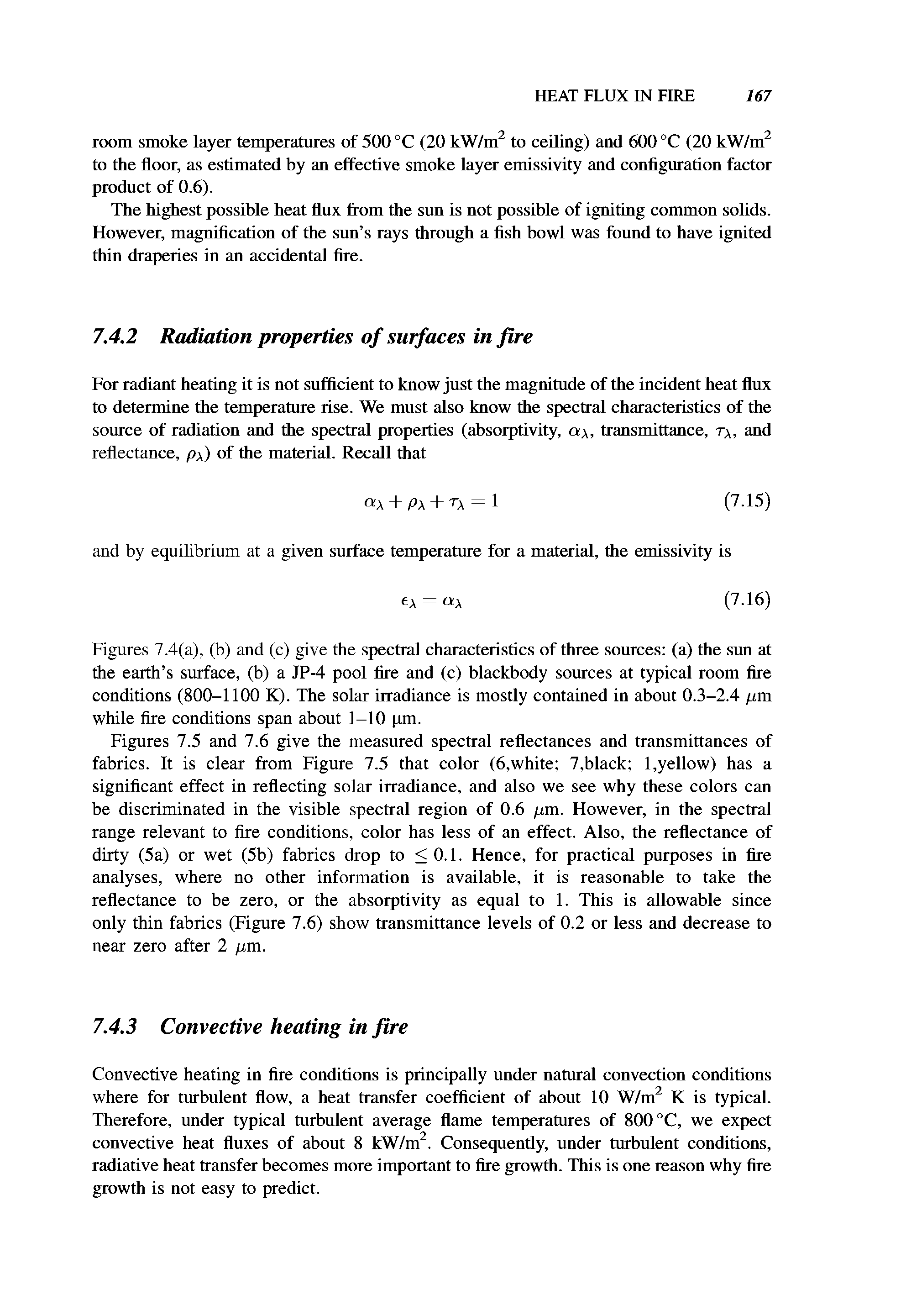 HEAT FLUX IN FIRE 167

room smoke layer temperatures of 500 °C (20 kW/m$^2$ to ceiling) and 600 °C (20 kW/m$^2$ to the floor, as estimated by an effective smoke layer emissivity and configuration factor product of 0.6).

The highest possible heat flux from the sun is not possible of igniting common solids. However, magnification of the sun's rays through a fish bowl was found to have ignited thin draperies in an accidental fire.

7.4.2 Radiation properties of surfaces in fire

For radiant heating it is not sufficient to know just the magnitude of the incident heat flux to determine the temperature rise. We must also know the spectral characteristics of the source of radiation and the spectral properties (absorptivity, $\alpha_\lambda$, transmittance, $\tau_\lambda$, and reflectance, $\rho_\lambda$) of the material. Recall that

$\alpha_\lambda + \rho_\lambda + \tau_\lambda = 1$ (7.15)

and by equilibrium at a given surface temperature for a material, the emissivity is

$\epsilon_\lambda = \alpha_\lambda$ (7.16)

Figures 7.4(a), (b) and (c) give the spectral characteristics of three sources: (a) the sun at the earth's surface, (b) a JP-4 pool fire and (c) blackbody sources at typical room fire conditions (800–1100 K). The solar irradiance is mostly contained in about 0.3–2.4 $\mu$m while fire conditions span about 1–10 μm.

Figures 7.5 and 7.6 give the measured spectral reflectances and transmittances of fabrics. It is clear from Figure 7.5 that color (6,white; 7,black; 1,yellow) has a significant effect in reflecting solar irradiance, and also we see why these colors can be discriminated in the visible spectral region of 0.6 $\mu$m. However, in the spectral range relevant to fire conditions, color has less of an effect. Also, the reflectance of dirty (5a) or wet (5b) fabrics drop to $\leq 0.1$. Hence, for practical purposes in fire analyses, where no other information is available, it is reasonable to take the reflectance to be zero, or the absorptivity as equal to 1. This is allowable since only thin fabrics (Figure 7.6) show transmittance levels of 0.2 or less and decrease to near zero after 2 $\mu$m.

7.4.3 Convective heating in fire

Convective heating in fire conditions is principally under natural convection conditions where for turbulent flow, a heat transfer coefficient of about 10 W/m$^2$ K is typical. Therefore, under typical turbulent average flame temperatures of 800 °C, we expect convective heat fluxes of about 8 kW/m$^2$. Consequently, under turbulent conditions, radiative heat transfer becomes more important to fire growth. This is one reason why fire growth is not easy to predict.